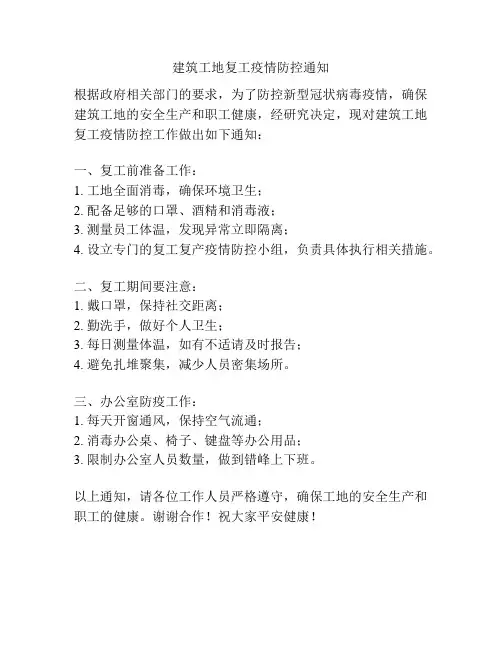 建筑工地复工疫情防控通知

根据政府相关部门的要求，为了防控新型冠状病毒疫情，确保建筑工地的安全生产和职工健康，经研究决定，现对建筑工地复工疫情防控工作做出如下通知：

一、复工前准备工作：
1. 工地全面消毒，确保环境卫生；
2. 配备足够的口罩、酒精和消毒液；
3. 测量员工体温，发现异常立即隔离；
4. 设立专门的复工复产疫情防控小组，负责具体执行相关措施。

二、复工期间要注意：
1. 戴口罩，保持社交距离；
2. 勤洗手，做好个人卫生；
3. 每日测量体温，如有不适请及时报告；
4. 避免扎堆聚集，减少人员密集场所。

三、办公室防疫工作：
1. 每天开窗通风，保持空气流通；
2. 消毒办公桌、椅子、键盘等办公用品；
3. 限制办公室人员数量，做到错峰上下班。

以上通知，请各位工作人员严格遵守，确保工地的安全生产和职工的健康。谢谢合作！祝大家平安健康！